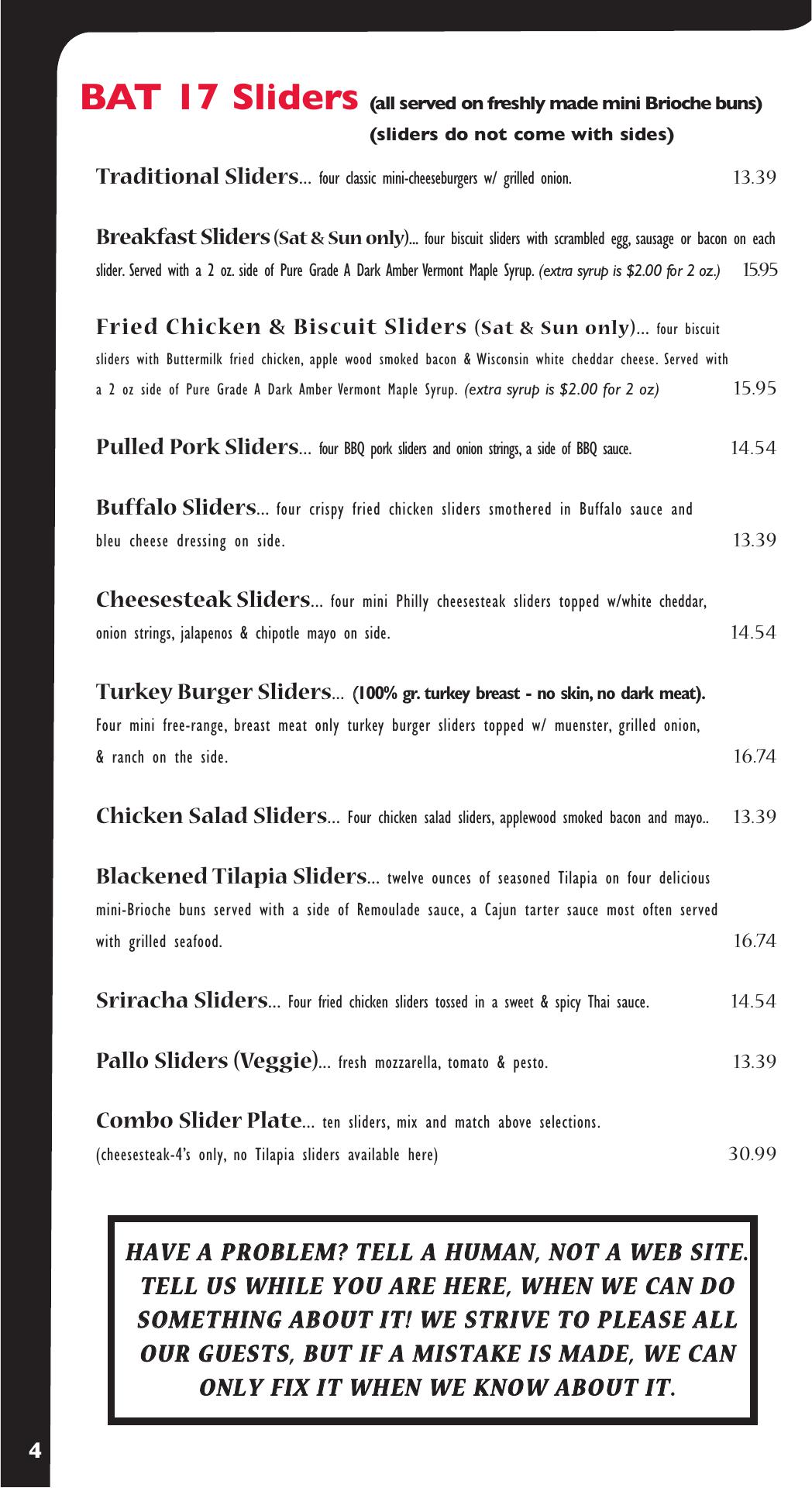 BAT 17 Sliders (all served on freshly made mini Brioche buns) (sliders do not come with sides)

Traditional Sliders... four classic mini-cheeseburgers w/ grilled onion. 13.39

Breakfast Sliders (Sat & Sun only)... four biscuit sliders with scrambled egg, sausage or bacon on each slider. Served with a 2 oz. side of Pure Grade A Dark Amber Vermont Maple Syrup. (extra syrup is $2.00 for 2 oz.) 15.95

Fried Chicken & Biscuit Sliders (Sat & Sun only)... four biscuit sliders with Buttermilk fried chicken, apple wood smoked bacon & Wisconsin white cheddar cheese. Served with a 2 oz side of Pure Grade A Dark Amber Vermont Maple Syrup. (extra syrup is $2.00 for 2 oz) 15.95

Pulled Pork Sliders... four BBQ pork sliders and onion strings, a side of BBQ sauce. 14.54

Buffalo Sliders... four crispy fried chicken sliders smothered in Buffalo sauce and bleu cheese dressing on side. 13.39

Cheesesteak Sliders... four mini Philly cheesesteak sliders topped w/white cheddar, onion strings, jalapenos & chipotle mayo on side. 14.54

Turkey Burger Sliders... (100% gr. turkey breast - no skin, no dark meat). Four mini free-range, breast meat only turkey burger sliders topped w/ muenster, grilled onion, & ranch on the side. 16.74

Chicken Salad Sliders... Four chicken salad sliders, applewood smoked bacon and mayo.. 13.39

Blackened Tilapia Sliders... twelve ounces of seasoned Tilapia on four delicious mini-Brioche buns served with a side of Remoulade sauce, a Cajun tarter sauce most often served with grilled seafood. 16.74

Sriracha Sliders... Four fried chicken sliders tossed in a sweet & spicy Thai sauce. 14.54

Pallo Sliders (Veggie)... fresh mozzarella, tomato & pesto. 13.39

Combo Slider Plate... ten sliders, mix and match above selections. (cheesesteak-4's only, no Tilapia sliders available here) 30.99

HAVE A PROBLEM? TELL A HUMAN, NOT A WEB SITE. TELL US WHILE YOU ARE HERE, WHEN WE CAN DO SOMETHING ABOUT IT! WE STRIVE TO PLEASE ALL OUR GUESTS, BUT IF A MISTAKE IS MADE, WE CAN ONLY FIX IT WHEN WE KNOW ABOUT IT.

4